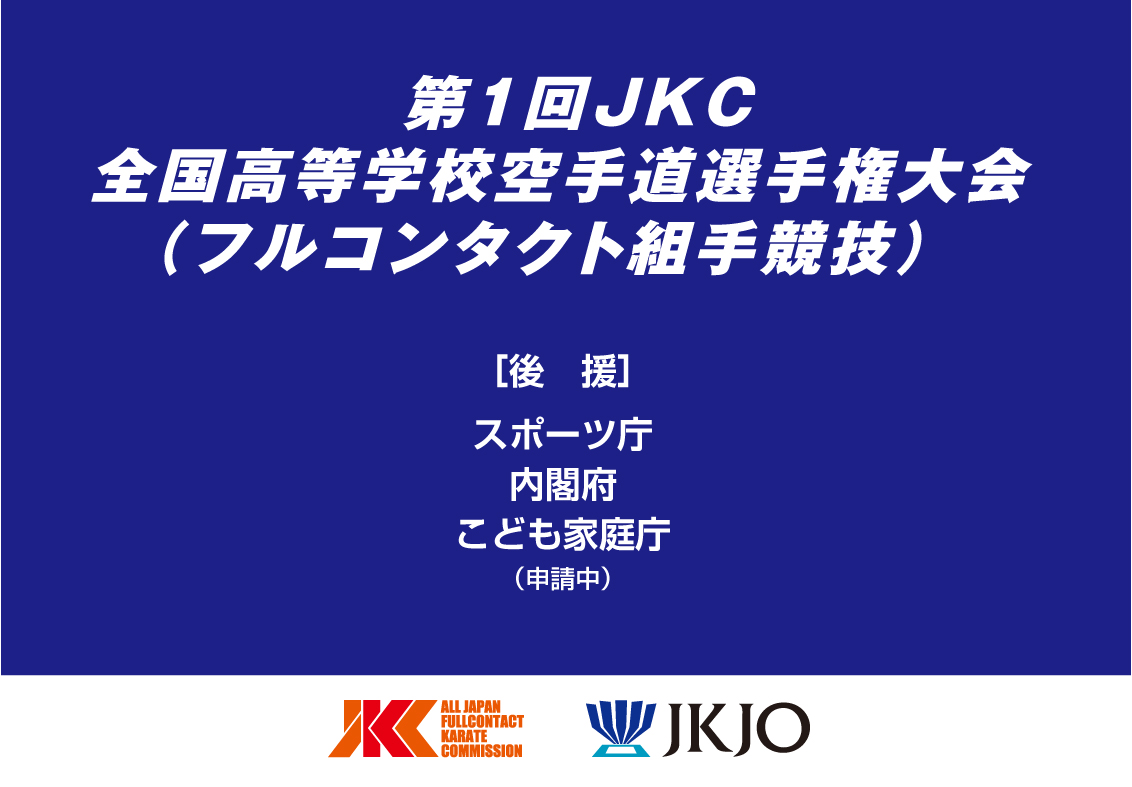 第1回JKC
全国高等学校空手道選手権大会
（フルコンタクト組手競技）

［後　援］

スポーツ庁
内閣府
こども家庭庁
（申請中）

JKC ALL JAPAN FULLCONTACT KARATE COMMISSION

JKJO